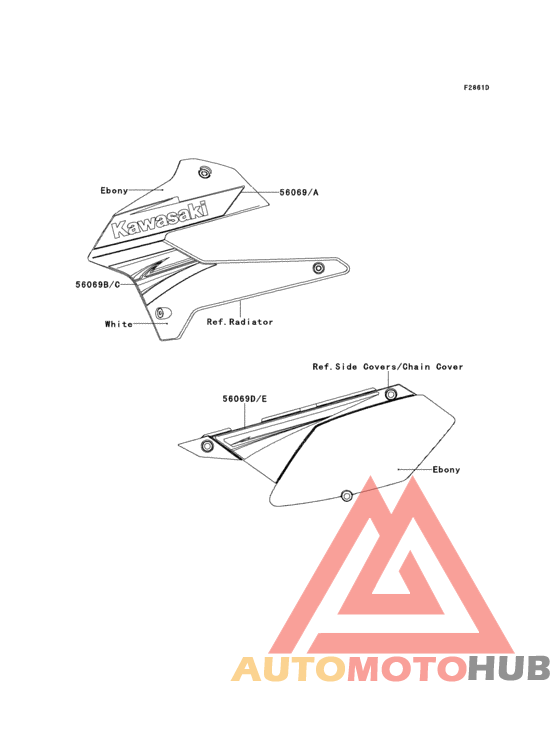 F2861D

Ebony
56069/A
Kawasaki
56069B/C
White
Ref.Radiator

Ref.Side Covers/Chain Cover
56069D/E
Ebony

AUTOMOTOHUB